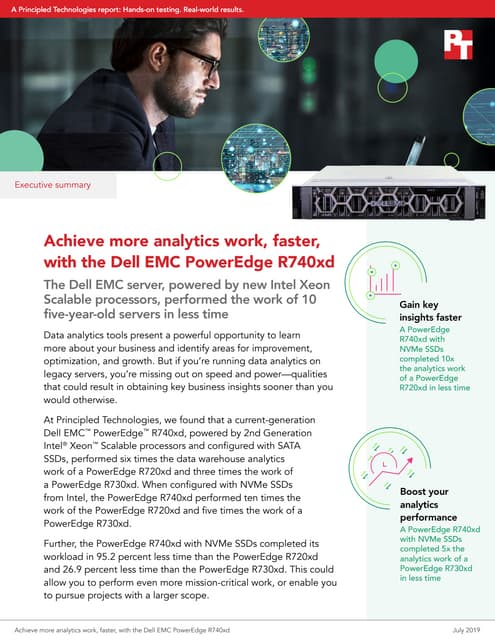 A Principled Technologies report: Hands-on testing. Real-world results.

PT

Executive summary

Achieve more analytics work, faster, with the Dell EMC PowerEdge R740xd

The Dell EMC server, powered by new Intel Xeon Scalable processors, performed the work of 10 five-year-old servers in less time

Data analytics tools present a powerful opportunity to learn more about your business and identify areas for improvement, optimization, and growth. But if you're running data analytics on legacy servers, you're missing out on speed and power—qualities that could result in obtaining key business insights sooner than you would otherwise.

At Principled Technologies, we found that a current-generation Dell EMC™ PowerEdge™ R740xd, powered by 2nd Generation Intel® Xeon™ Scalable processors and configured with SATA SSDs, performed six times the data warehouse analytics work of a PowerEdge R720xd and three times the work of a PowerEdge R730xd. When configured with NVMe SSDs from Intel, the PowerEdge R740xd performed ten times the work of the PowerEdge R720xd and five times the work of a PowerEdge R730xd.

Further, the PowerEdge R740xd with NVMe SSDs completed its workload in 95.2 percent less time than the PowerEdge R720xd and 26.9 percent less time than the PowerEdge R730xd. This could allow you to perform even more mission-critical work, or enable you to pursue projects with a larger scope.

Gain key insights faster
A PowerEdge R740xd with NVMe SSDs completed 10x the analytics work of a PowerEdge R720xd in less time

Boost your analytics performance
A PowerEdge R740xd with NVMe SSDs completed 5x the analytics work of a PowerEdge R730xd in less time

Achieve more analytics work, faster, with the Dell EMC PowerEdge R740xd

July 2019